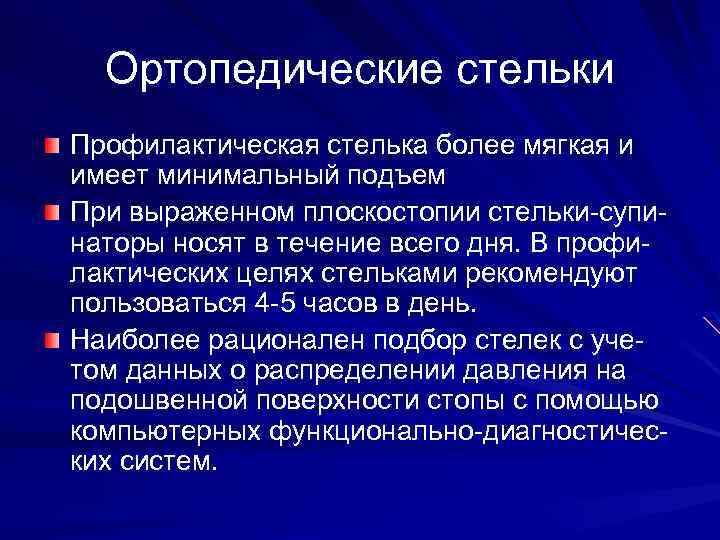 Ортопедические стельки

Профилактическая стелька более мягкая и имеет минимальный подъем

При выраженном плоскостопии стельки-супинаторы носят в течение всего дня. В профилактических целях стельками рекомендуют пользоваться 4-5 часов в день.

Наиболее рационален подбор стелек с учетом данных о распределении давления на подошвенной поверхности стопы с помощью компьютерных функционально-диагностических систем.